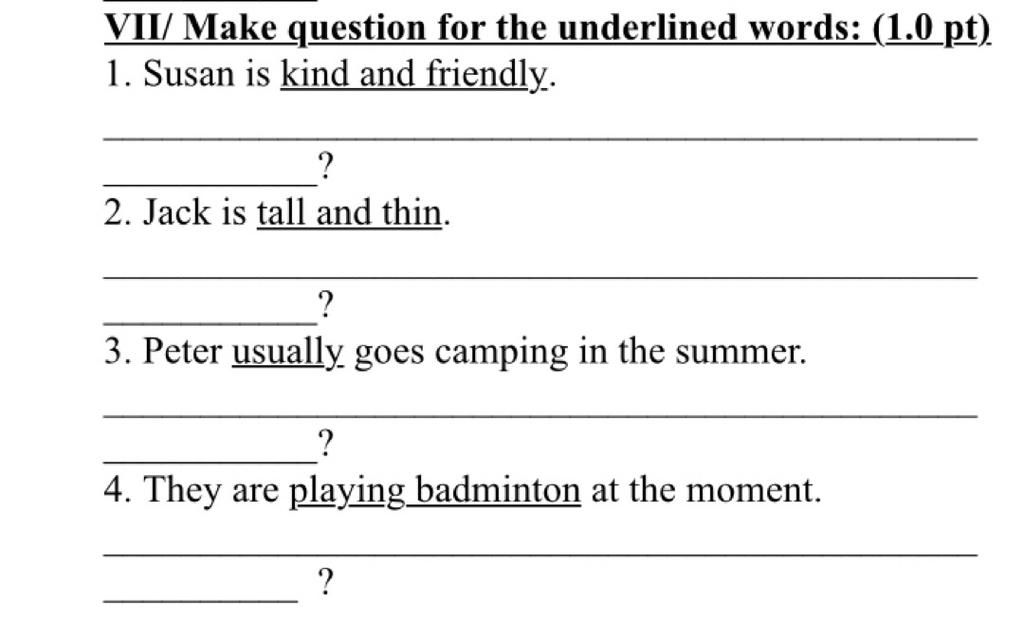 VII/ Make question for the underlined words: (1.0 pt)

1. Susan is kind and friendly.

____

____?

2. Jack is tall and thin.

____

____?

3. Peter usually goes camping in the summer.

____

____?

4. They are playing badminton at the moment.

____

____ ?